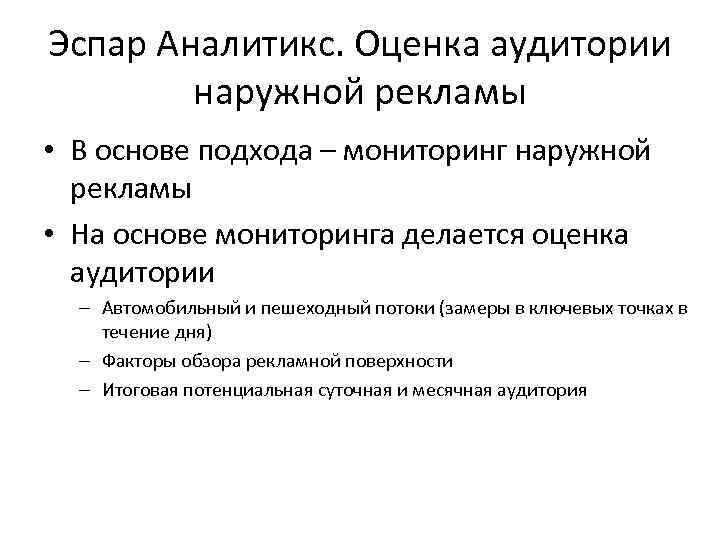 Эспар Аналитикс. Оценка аудитории наружной рекламы

• В основе подхода – мониторинг наружной рекламы
• На основе мониторинга делается оценка аудитории
– Автомобильный и пешеходный потоки (замеры в ключевых точках в течение дня)
– Факторы обзора рекламной поверхности
– Итоговая потенциальная суточная и месячная аудитория